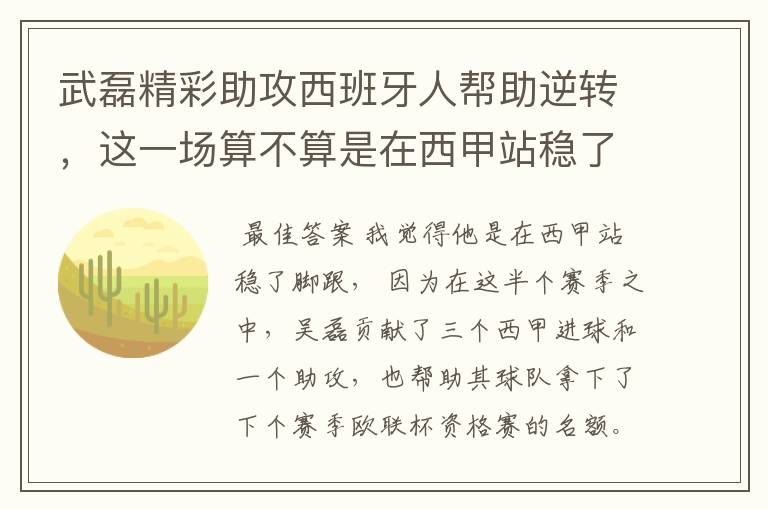 武磊精彩助攻西班牙人帮助逆转，这一场算不算是在西甲站稳了

最佳答案 我觉得他是在西甲站稳了脚跟， 因为在这半个赛季之中， 吴磊贡献了三个西甲进球和一个助攻， 也帮助其球队拿下了下个赛季欧联杯资格赛的名额。